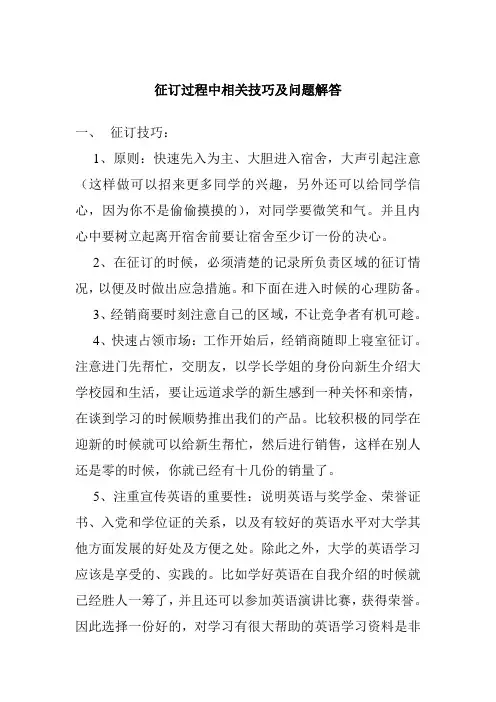 征订过程中相关技巧及问题解答

一、 征订技巧：

1、原则：快速先入为主、大胆进入宿舍，大声引起注意（这样做可以招来更多同学的兴趣，另外还可以给同学信心，因为你不是偷偷摸摸的），对同学要微笑和气。并且内心中要树立起离开宿舍前要让宿舍至少订一份的决心。

2、在征订的时候，必须清楚的记录所负责区域的征订情况，以便及时做出应急措施。和下面在进入时候的心理防备。

3、经销商要时刻注意自己的区域，不让竞争者有机可趁。

4、快速占领市场：工作开始后，经销商随即上寝室征订。注意进门先帮忙，交朋友，以学长学姐的身份向新生介绍大学校园和生活，要让远道求学的新生感到一种关怀和亲情，在谈到学习的时候顺势推出我们的产品。比较积极的同学在迎新的时候就可以给新生帮忙，然后进行销售，这样在别人还是零的时候，你就已经有十几份的销量了。

5、注重宣传英语的重要性：说明英语与奖学金、荣誉证书、入党和学位证的关系，以及有较好的英语水平对大学其他方面发展的好处及方便之处。除此之外，大学的英语学习应该是享受的、实践的。比如学好英语在自我介绍的时候就已经胜人一筹了，并且还可以参加英语演讲比赛，获得荣誉。因此选择一份好的，对学习有很大帮助的英语学习资料是非